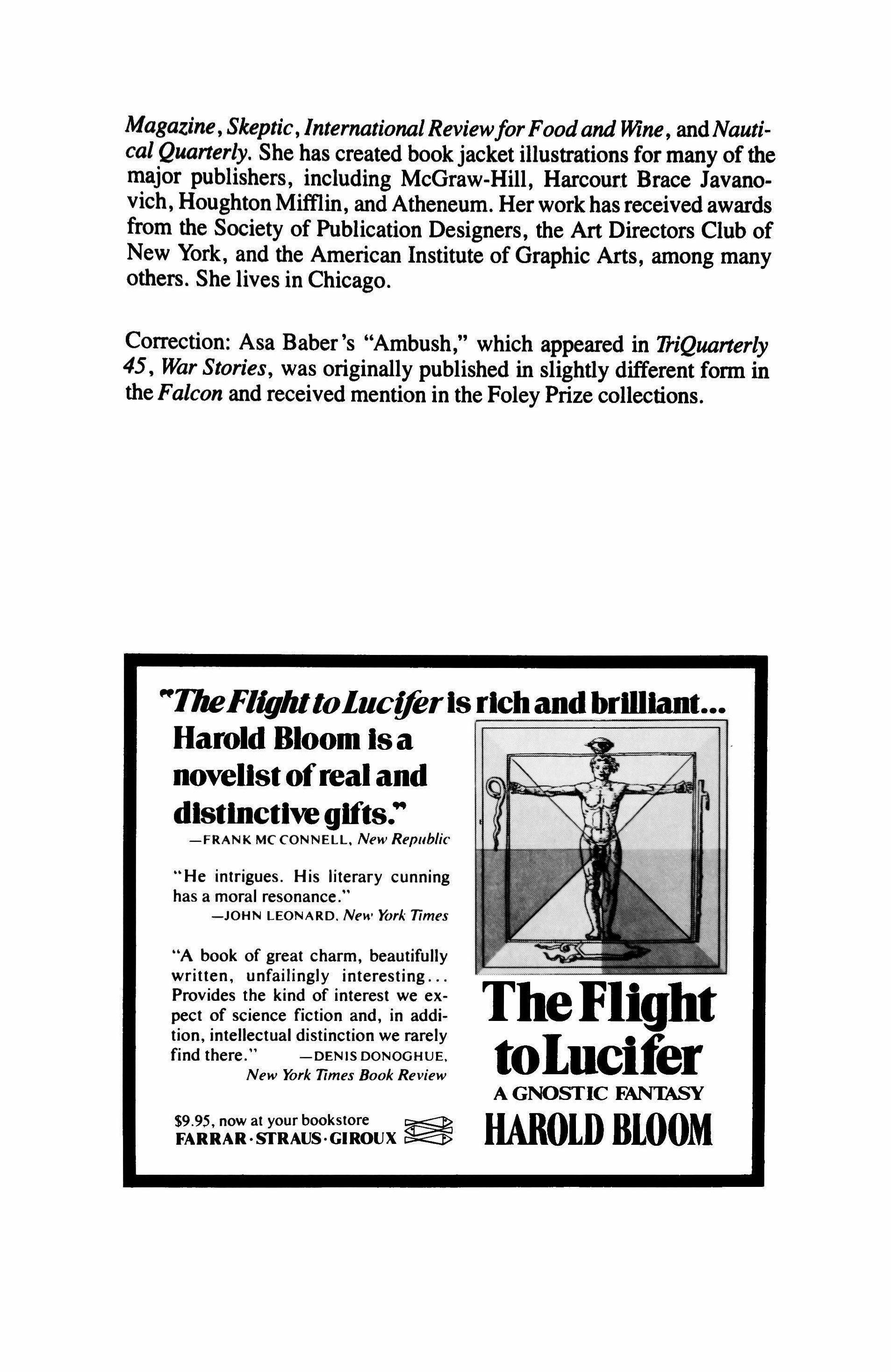 Magazine, Skeptic, International Review for Food and Wine, and Nautical Quarterly. She has created book jacket illustrations for many of the major publishers, including McGraw-Hill, Harcourt Brace Javanovich, Houghton Mifflin, and Atheneum. Her work has received awards from the Society of Publication Designers, the Art Directors Club of New York, and the American Institute of Graphic Arts, among many others. She lives in Chicago.

Correction: Asa Baber's "Ambush," which appeared in TriQuarterly 45, War Stories, was originally published in slightly different form in the Falcon and received mention in the Foley Prize collections.

"The Flight to Lucifer is rich and brilliant... Harold Bloom is a novelist of real and distinctive gifts."
—FRANK MC CONNELL, New Republic

"He intrigues. His literary cunning has a moral resonance."
—JOHN LEONARD, New York Times

"A book of great charm, beautifully written, unfailingly interesting... Provides the kind of interest we expect of science fiction and, in addition, intellectual distinction we rarely find there." —DENIS DONOGHUE, New York Times Book Review

$9.95, now at your bookstore
FARRAR·STRAUS·GIROUX

The Flight to Lucifer
A GNOSTIC FANTASY
HAROLD BLOOM